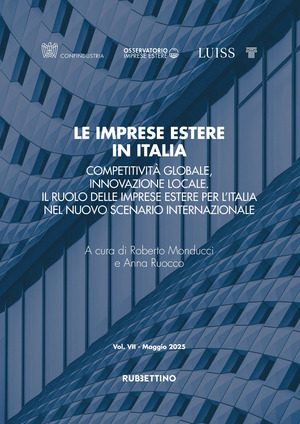 CONFINDUSTRIA

OSSERVATORIO IMPRESE ESTERE

LUISS

LE IMPRESE ESTERE IN ITALIA

COMPETITIVITÀ GLOBALE, INNOVAZIONE LOCALE. IL RUOLO DELLE IMPRESE ESTERE PER L'ITALIA NEL NUOVO SCENARIO INTERNAZIONALE

A cura di Roberto Monducci e Anna Ruocco

Vol. VII - Maggio 2025

RUBBETTINO